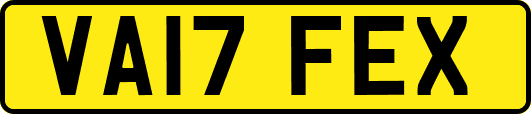 VA17 FEX